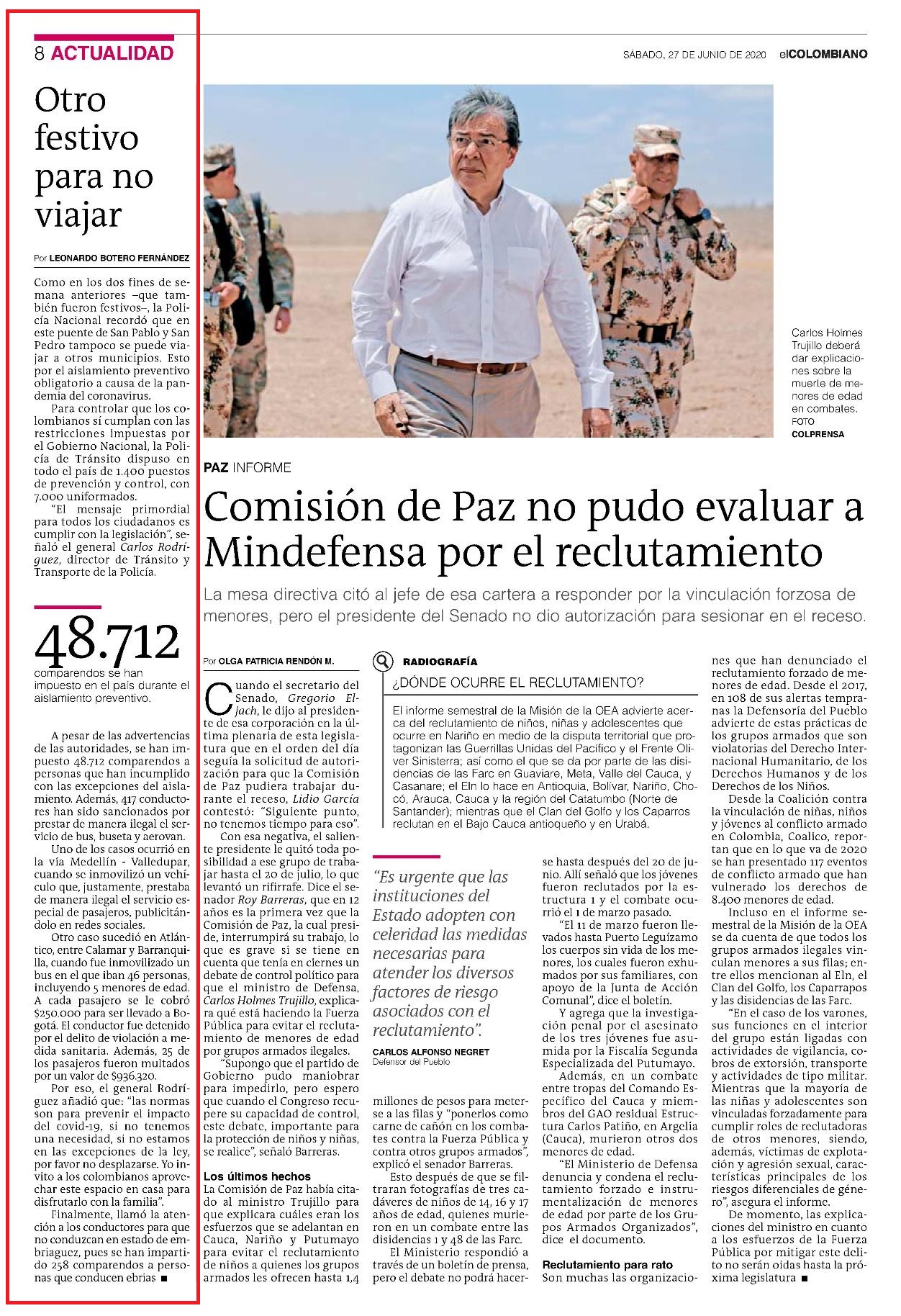 8 ACTUALIDAD

SÁBADO, 27 DE JUNIO DE 2020 elCOLOMBIANO

Otro festivo para no viajar

Por LEONARDO BOTERO FERNÁNDEZ

Como en los dos fines de semana anteriores –que también fueron festivos–, la Policía Nacional recordó que en este puente de San Pablo y San Pedro tampoco se puede viajar a otros municipios. Esto por el aislamiento preventivo obligatorio a causa de la pandemia del coronavirus.

Para controlar que los colombianos sí cumplan con las restricciones impuestas por el Gobierno Nacional, la Policía de Tránsito dispuso en todo el país de 1.400 puestos de prevención y control, con 7.000 uniformados.

"El mensaje primordial para todos los ciudadanos es cumplir con la legislación", señaló el general Carlos Rodríguez, director de Tránsito y Transporte de la Policía.

48.712
comparendos se han impuesto en el país durante el aislamiento preventivo.

A pesar de las advertencias de las autoridades, se han impuesto 48.712 comparendos a personas que han incumplido con las excepciones del aislamiento. Además, 417 conductores han sido sancionados por prestar de manera ilegal el servicio de bus, buseta y aerovan.

Uno de los casos ocurrió en la vía Medellín - Valledupar, cuando se inmovilizó un vehículo que, justamente, prestaba de manera ilegal el servicio especial de pasajeros, publicitándolo en redes sociales.

Otro caso sucedió en Atlántico, entre Calamar y Barranquilla, cuando fue inmovilizado un bus en el que iban 46 personas, incluyendo 5 menores de edad. A cada pasajero se le cobró $250.000 para ser llevado a Bogotá. El conductor fue detenido por el delito de violación a medida sanitaria. Además, 25 de los pasajeros fueron multados por un valor de $936.320.

Por eso, el general Rodríguez añadió que: "las normas son para prevenir el impacto del covid-19, si no tenemos una necesidad, si no estamos en las excepciones de la ley, por favor no desplazarse. Yo invito a los colombianos aprovechar este espacio en casa para disfrutarlo con la familia".

Finalmente, llamó la atención a los conductores para que no conduzcan en estado de embriaguez, pues se han impartido 258 comparendos a personas que conducen ebrias ■

Carlos Holmes Trujillo deberá dar explicaciones sobre la muerte de menores de edad en combates. FOTO COLPRENSA

PAZ INFORME

Comisión de Paz no pudo evaluar a Mindefensa por el reclutamiento

La mesa directiva citó al jefe de esa cartera a responder por la vinculación forzosa de menores, pero el presidente del Senado no dio autorización para sesionar en el receso.

Por OLGA PATRICIA RENDÓN M.

Cuando el secretario del Senado, Gregorio Eljach, le dijo al presidente de esa corporación en la última plenaria de esta legislatura que en el orden del día seguía la solicitud de autorización para que la Comisión de Paz pudiera trabajar durante el receso, Lidio García contestó: "Siguiente punto, no tenemos tiempo para eso".

Con esa negativa, el saliente presidente le quitó toda posibilidad a ese grupo de trabajar hasta el 20 de julio, lo que levantó un rifirrafe. Dice el senador Roy Barreras, que en 12 años es la primera vez que la Comisión de Paz, la cual preside, interrumpirá su trabajo, lo que es grave si se tiene en cuenta que tenía en ciernes un debate de control político para que el ministro de Defensa, Carlos Holmes Trujillo, explicara qué está haciendo la Fuerza Pública para evitar el reclutamiento de menores de edad por grupos armados ilegales.

"Supongo que el partido de Gobierno pudo maniobrar para impedirlo, pero espero que cuando el Congreso recupere su capacidad de control, este debate, importante para la protección de niños y niñas, se realice", señaló Barreras.

Los últimos hechos
La Comisión de Paz había citado al ministro Trujillo para que explicara cuáles eran los esfuerzos que se adelantan en Cauca, Nariño y Putumayo para evitar el reclutamiento de niños a quienes los grupos armados les ofrecen hasta 1,4 millones de pesos para meterse a las filas y "ponerlos como carne de cañón en los combates contra la Fuerza Pública y contra otros grupos armados", explicó el senador Barreras.

Esto después de que se filtraran fotografías de tres cadáveres de niños de 14, 16 y 17 años de edad, quienes murieron en un combate entre las disidencias 1 y 48 de las Farc.

El Ministerio respondió a través de un boletín de prensa, pero el debate no podrá hacerse hasta después del 20 de junio. Allí señaló que los jóvenes fueron reclutados por la estructura 1 y el combate ocurrió el 1 de marzo pasado.

"El 11 de marzo fueron llevados hasta Puerto Leguízamo los cuerpos sin vida de los menores, los cuales fueron exhumados por sus familiares, con apoyo de la Junta de Acción Comunal", dice el boletín.

Y agrega que la investigación penal por el asesinato de los tres jóvenes fue asumida por la Fiscalía Segunda Especializada del Putumayo.

Además, en un combate entre tropas del Comando Específico del Cauca y miembros del GAO residual Estructura Carlos Patiño, en Argelia (Cauca), murieron otros dos menores de edad.

"El Ministerio de Defensa denuncia y condena el reclutamiento forzado e instrumentalización de menores de edad por parte de los Grupos Armados Organizados", dice el documento.

Reclutamiento para rato
Son muchas las organizaciones que han denunciado el reclutamiento forzado de menores de edad. Desde el 2017, en 108 de sus alertas tempranas la Defensoría del Pueblo advierte de estas prácticas de los grupos armados que son violatorias del Derecho Internacional Humanitario, de los Derechos Humanos y de los Derechos de los Niños.

Desde la Coalición contra la vinculación de niñas, niños y jóvenes al conflicto armado en Colombia, Coalico, reportan que en lo que va de 2020 se han presentado 117 eventos de conflicto armado que han vulnerado los derechos de 8.400 menores de edad.

Incluso en el informe semestral de la Misión de la OEA se da cuenta de que todos los grupos armados ilegales vinculan menores a sus filas; entre ellos mencionan al Eln, el Clan del Golfo, los Caparrapos y las disidencias de las Farc.

"En el caso de los varones, sus funciones en el interior del grupo están ligadas con actividades de vigilancia, cobros de extorsión, transporte y actividades de tipo militar. Mientras que la mayoría de las niñas y adolescentes son vinculadas forzadamente para cumplir roles de reclutadoras de otros menores, siendo, además, víctimas de explotación y agresión sexual, características principales de los riesgos diferenciales de género", asegura el informe.

De momento, las explicaciones del ministro en cuanto a los esfuerzos de la Fuerza Pública por mitigar este delito no serán oídas hasta la próxima legislatura ■

RADIOGRAFÍA
¿DÓNDE OCURRE EL RECLUTAMIENTO?

El informe semestral de la Misión de la OEA advierte acerca del reclutamiento de niños, niñas y adolescentes que ocurre en Nariño en medio de la disputa territorial que protagonizan las Guerrillas Unidas del Pacífico y el Frente Oliver Sinisterra; así como el que se da por parte de las disidencias de las Farc en Guaviare, Meta, Valle del Cauca, y Casanare; el Eln lo hace en Antioquia, Bolívar, Nariño, Chocó, Arauca, Cauca y la región del Catatumbo (Norte de Santander); mientras que el Clan del Golfo y los Caparros reclutan en el Bajo Cauca antioqueño y en Urabá.

"Es urgente que las instituciones del Estado adopten con celeridad las medidas necesarias para atender los diversos factores de riesgo asociados con el reclutamiento".
CARLOS ALFONSO NEGRET
Defensor del Pueblo